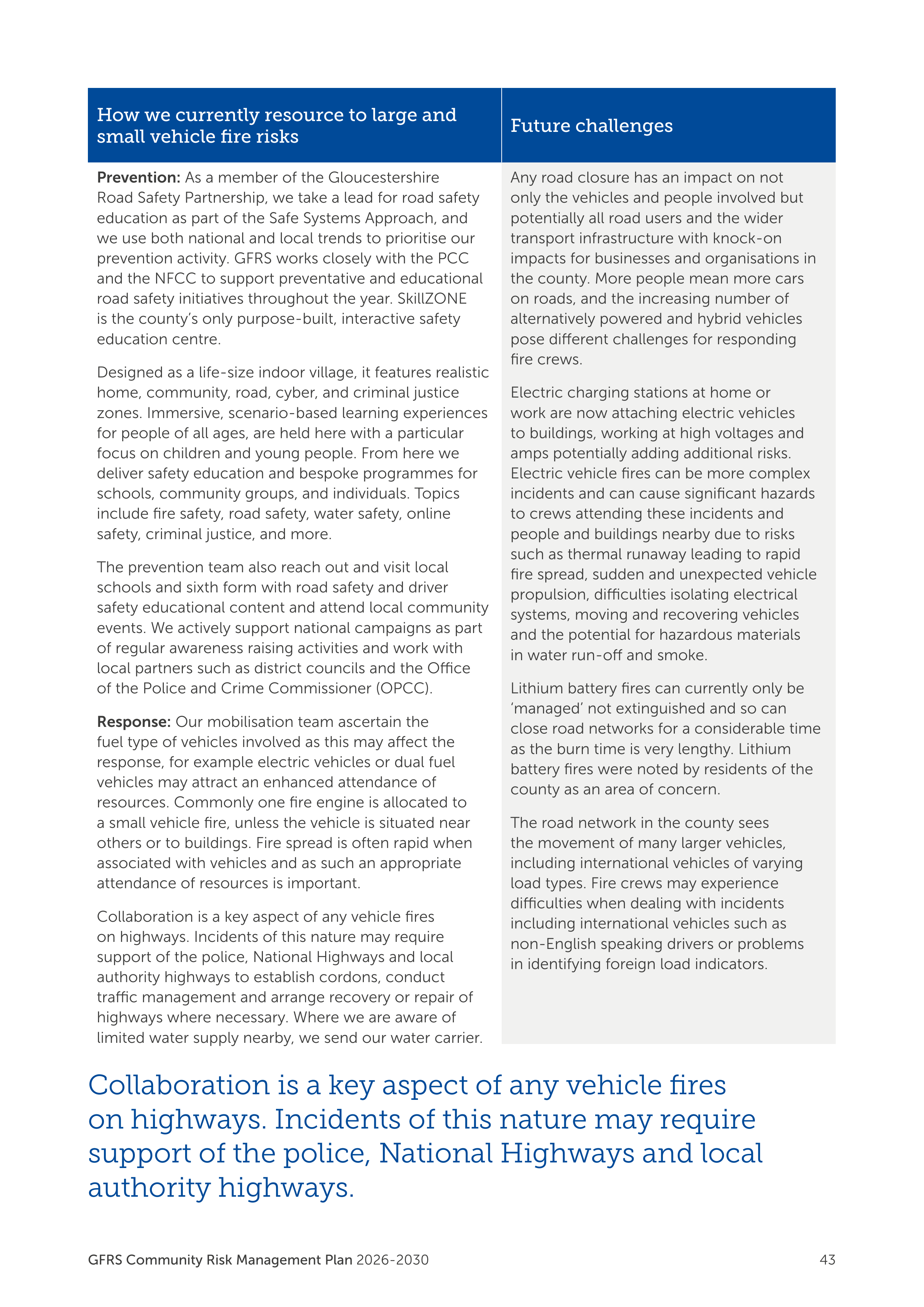 How we currently resource to large and small vehicle fire risks

Prevention: As a member of the Gloucestershire Road Safety Partnership, we take a lead for road safety education as part of the Safe Systems Approach, and we use both national and local trends to prioritise our prevention activity. GFRS works closely with the PCC and the NFCC to support preventative and educational road safety initiatives throughout the year. SkillZONE is the county's only purpose-built, interactive safety education centre.

Designed as a life-size indoor village, it features realistic home, community, road, cyber, and criminal justice zones. Immersive, scenario-based learning experiences for people of all ages, are held here with a particular focus on children and young people. From here we deliver safety education and bespoke programmes for schools, community groups, and individuals. Topics include fire safety, road safety, water safety, online safety, criminal justice, and more.

The prevention team also reach out and visit local schools and sixth form with road safety and driver safety educational content and attend local community events. We actively support national campaigns as part of regular awareness raising activities and work with local partners such as district councils and the Office of the Police and Crime Commissioner (OPCC).

Response: Our mobilisation team ascertain the fuel type of vehicles involved as this may affect the response, for example electric vehicles or dual fuel vehicles may attract an enhanced attendance of resources. Commonly one fire engine is allocated to a small vehicle fire, unless the vehicle is situated near others or to buildings. Fire spread is often rapid when associated with vehicles and as such an appropriate attendance of resources is important.

Collaboration is a key aspect of any vehicle fires on highways. Incidents of this nature may require support of the police, National Highways and local authority highways to establish cordons, conduct traffic management and arrange recovery or repair of highways where necessary. Where we are aware of limited water supply nearby, we send our water carrier.

Future challenges

Any road closure has an impact on not only the vehicles and people involved but potentially all road users and the wider transport infrastructure with knock-on impacts for businesses and organisations in the county. More people mean more cars on roads, and the increasing number of alternatively powered and hybrid vehicles pose different challenges for responding fire crews.

Electric charging stations at home or work are now attaching electric vehicles to buildings, working at high voltages and amps potentially adding additional risks. Electric vehicle fires can be more complex incidents and can cause significant hazards to crews attending these incidents and people and buildings nearby due to risks such as thermal runaway leading to rapid fire spread, sudden and unexpected vehicle propulsion, difficulties isolating electrical systems, moving and recovering vehicles and the potential for hazardous materials in water run-off and smoke.

Lithium battery fires can currently only be 'managed' not extinguished and so can close road networks for a considerable time as the burn time is very lengthy. Lithium battery fires were noted by residents of the county as an area of concern.

The road network in the county sees the movement of many larger vehicles, including international vehicles of varying load types. Fire crews may experience difficulties when dealing with incidents including international vehicles such as non-English speaking drivers or problems in identifying foreign load indicators.

Collaboration is a key aspect of any vehicle fires on highways. Incidents of this nature may require support of the police, National Highways and local authority highways.

GFRS Community Risk Management Plan 2026-2030

43